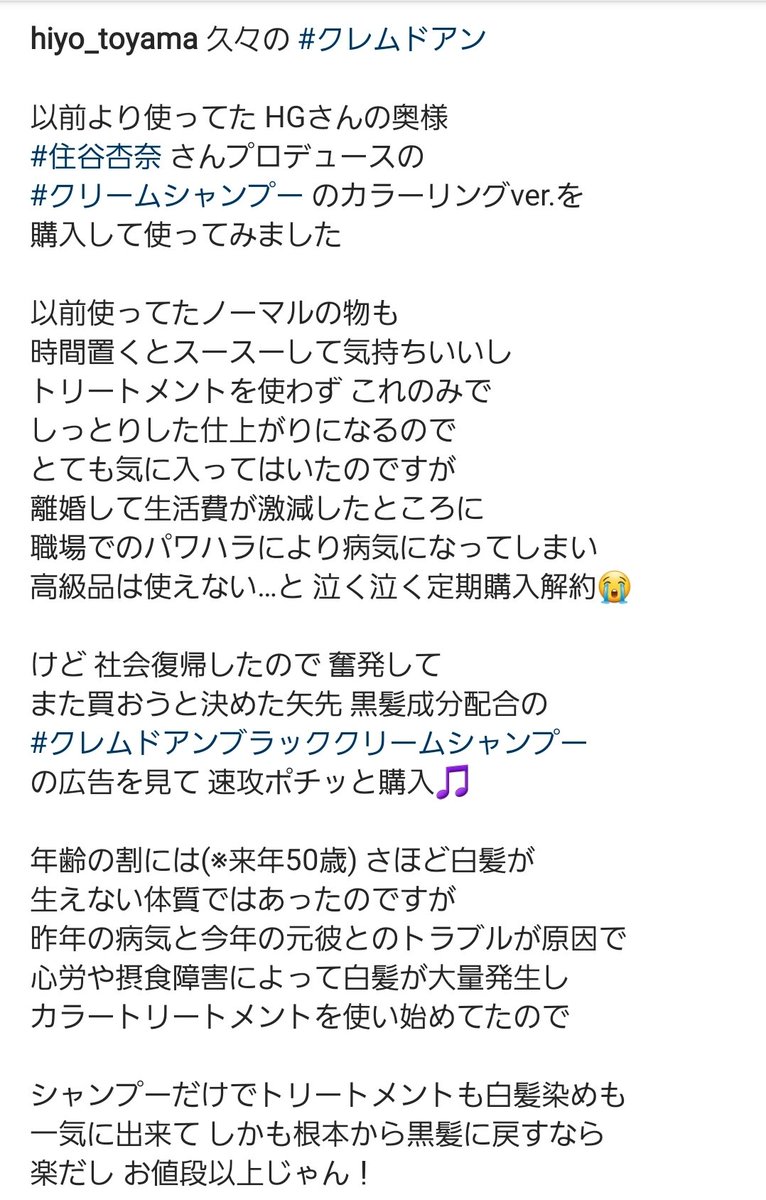 hiyo_toyama 久々の #クレムドアン

以前より使ってた HGさんの奥様
#住谷杏奈 さんプロデュースの
#クリームシャンプー のカラーリングver.を
購入して使ってみました

以前使ってたノーマルの物も
時間置くとスースーして気持ちいいし
トリートメントを使わず これのみで
しっとりした仕上がりになるので
とても気に入ってはいたのですが
離婚して生活費が激減したところに
職場でのパワハラにより病気になってしまい
高級品は使えない…と 泣く泣く定期購入解約😭

けど 社会復帰したので 奮発して
また買おうと決めた矢先 黒髪成分配合の
#クレムドアンブラッククリームシャンプー
の広告を見て 速攻ポチッと購入🎵

年齢の割には(※来年50歳) さほど白髪が
生えない体質ではあったのですが
昨年の病気と今年の元彼とのトラブルが原因で
心労や摂食障害によって白髪が大量発生し
カラートリートメントを使い始めてたので

シャンプーだけでトリートメントも白髪染めも
一気に出来て しかも根本から黒髪に戻すなら
楽だし お値段以上じゃん！